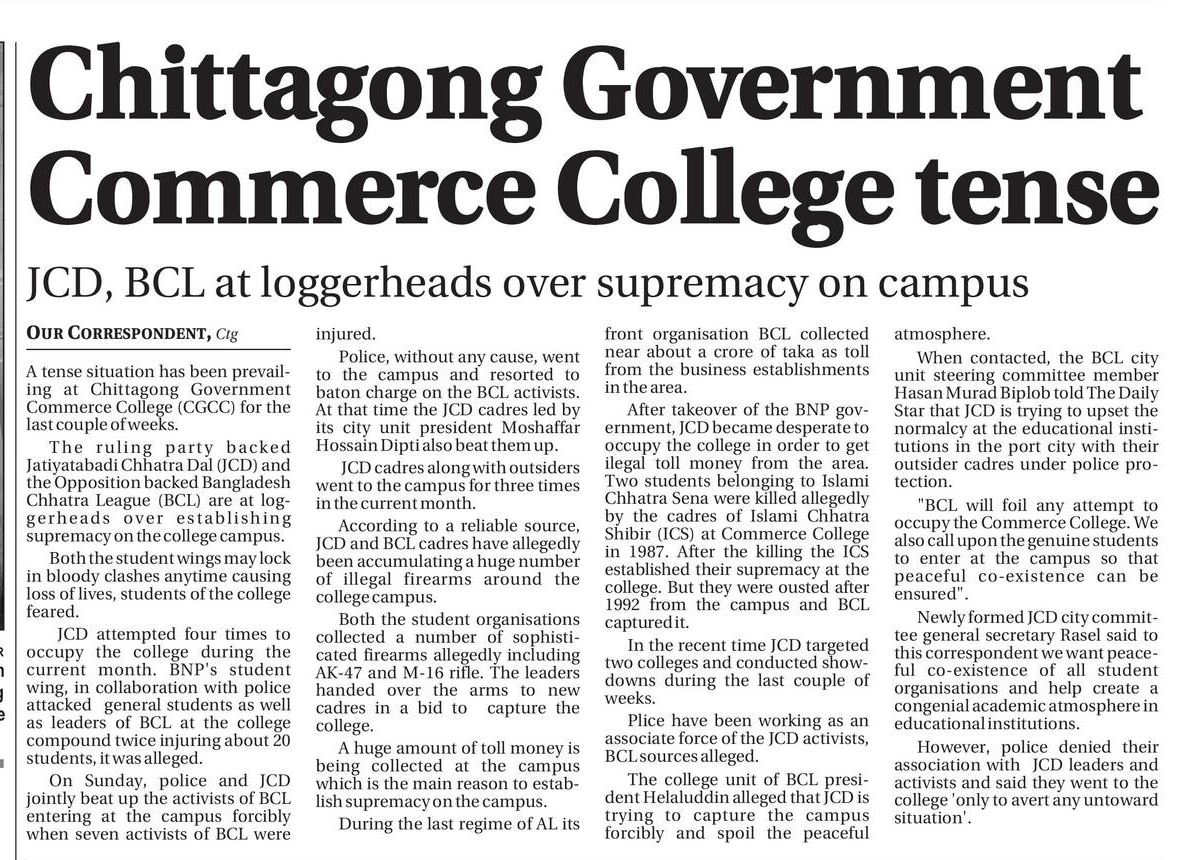 Chittagong Government Commerce College tense

JCD, BCL at loggerheads over supremacy on campus

OUR CORRESPONDENT, Ctg

A tense situation has been prevailing at Chittagong Government Commerce College (CGCC) for the last couple of weeks.

The ruling party backed Jatiyatabadi Chhatra Dal (JCD) and the Opposition backed Bangladesh Chhatra League (BCL) are at loggerheads over establishing supremacy on the college campus.

Both the student wings may lock in bloody clashes anytime causing loss of lives, students of the college feared.

JCD attempted four times to occupy the college during the current month. BNP's student wing, in collaboration with police attacked general students as well as leaders of BCL at the college compound twice injuring about 20 students, it was alleged.

On Sunday, police and JCD jointly beat up the activists of BCL entering at the campus forcibly when seven activists of BCL were injured.

Police, without any cause, went to the campus and resorted to baton charge on the BCL activists. At that time the JCD cadres led by its city unit president Moshaffar Hossain Dipti also beat them up.

JCD cadres along with outsiders went to the campus for three times in the current month.

According to a reliable source, JCD and BCL cadres have allegedly been accumulating a huge number of illegal firearms around the college campus.

Both the student organisations collected a number of sophisticated firearms allegedly including AK-47 and M-16 rifle. The leaders handed over the arms to new cadres in a bid to capture the college.

A huge amount of toll money is being collected at the campus which is the main reason to establish supremacy on the campus.

During the last regime of AL its front organisation BCL collected near about a crore of taka as toll from the business establishments in the area.

After takeover of the BNP government, JCD became desperate to occupy the college in order to get ilegal toll money from the area. Two students belonging to Islami Chhatra Sena were killed allegedly by the cadres of Islami Chhatra Shibir (ICS) at Commerce College in 1987. After the killing the ICS established their supremacy at the college. But they were ousted after 1992 from the campus and BCL captured it.

In the recent time JCD targeted two colleges and conducted showdowns during the last couple of weeks.

Plice have been working as an associate force of the JCD activists, BCL sources alleged.

The college unit of BCL president Helaluddin alleged that JCD is trying to capture the campus forcibly and spoil the peaceful atmosphere.

When contacted, the BCL city unit steering committee member Hasan Murad Biplob told The Daily Star that JCD is trying to upset the normalcy at the educational institutions in the port city with their outsider cadres under police protection.

"BCL will foil any attempt to occupy the Commerce College. We also call upon the genuine students to enter at the campus so that peaceful co-existence can be ensured".

Newly formed JCD city committee general secretary Rasel said to this correspondent we want peaceful co-existence of all student organisations and help create a congenial academic atmosphere in educational institutions.

However, police denied their association with JCD leaders and activists and said they went to the college 'only to avert any untoward situation'.